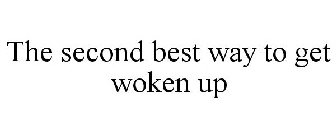 The second best way to get woken up